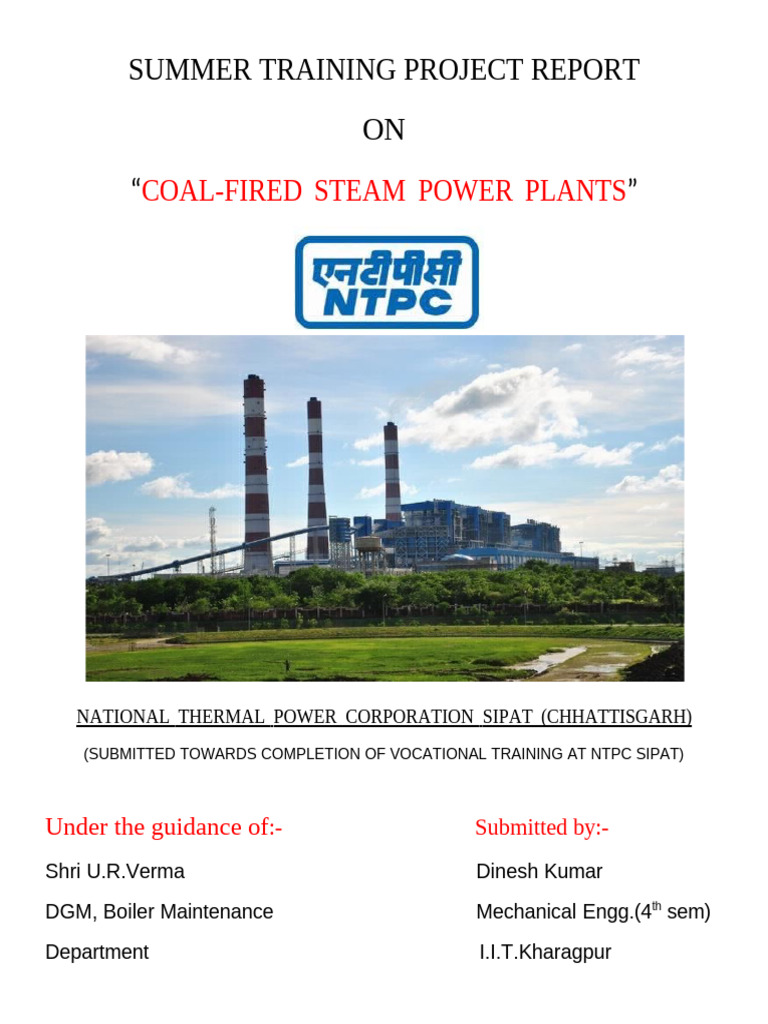 SUMMER TRAINING PROJECT REPORT

ON

“COAL-FIRED STEAM POWER PLANTS”

एनटीपीसी
NTPC

NATIONAL THERMAL POWER CORPORATION SIPAT (CHHATTISGARH)

(SUBMITTED TOWARDS COMPLETION OF VOCATIONAL TRAINING AT NTPC SIPAT)

Under the guidance of:-

Shri U.R.Verma

DGM, Boiler Maintenance

Department

Submitted by:-

Dinesh Kumar

Mechanical Engg.(4$^{th}$ sem)

I.I.T.Kharagpur